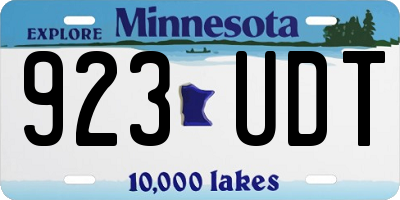 EXPLORE Minnesota

923 UDT

10,000 lakes